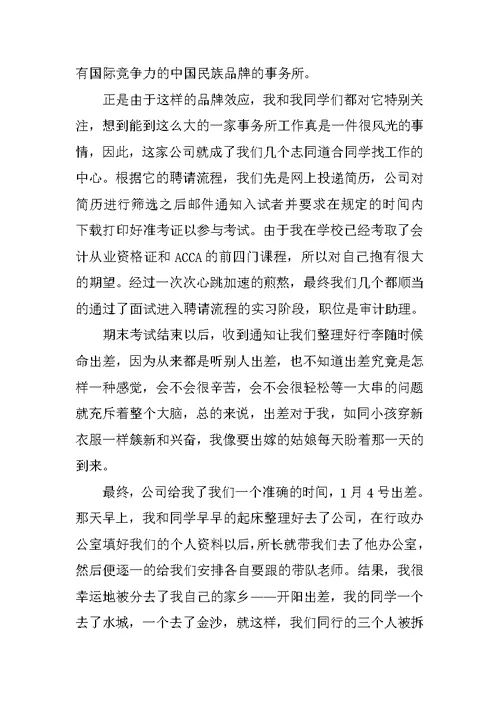 有国际竞争力的中国民族品牌的事务所。

正是由于这样的品牌效应，我和我同学们都对它特别关注，想到能到这么大的一家事务所工作真是一件很风光的事情，因此，这家公司就成了我们几个志同道合同学找工作的中心。根据它的聘请流程，我们先是网上投递简历，公司对简历进行筛选之后邮件通知入试者并要求在规定的时间内下载打印好准考证以参与考试。由于我在学校已经考取了会计从业资格证和 ACCA 的前四门课程，所以对自己抱有很大的期望。经过一次次心跳加速的煎熬，最终我们几个都顺当的通过了面试进入聘请流程的实习阶段，职位是审计助理。

期末考试结束以后，收到通知让我们整理好行李随时候命出差，因为从来都是听别人出差，也不知道出差究竟是怎样一种感觉，会不会很辛苦，会不会很轻松等一大串的问题就充斥着整个大脑，总的来说，出差对于我，如同小孩穿新衣服一样簇新和兴奋，我像要出嫁的姑娘每天盼着那一天的到来。

最终，公司给我了我们一个准确的时间，1 月 4 号出差。那天早上，我和同学早早的起床整理好去了公司，在行政办公室填好我们的个人资料以后，所长就带我们去了他办公室，然后便逐一的给我们安排各自要跟的带队老师。结果，我很幸运地被分去了我自己的家乡——开阳出差，我的同学一个去了水城，一个去了金沙，就这样，我们同行的三个人被拆